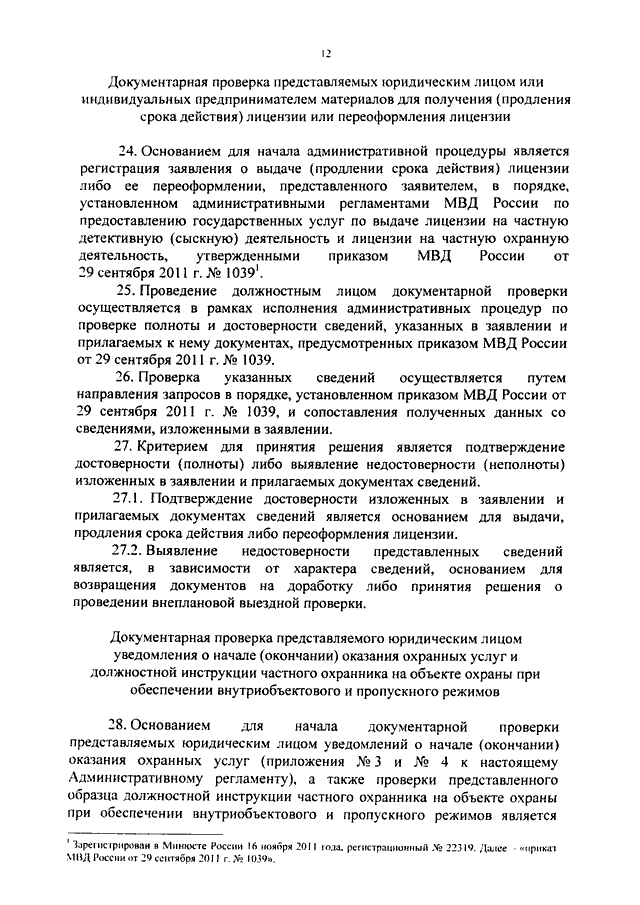 12

Документарная проверка представляемых юридическим лицом или индивидуальных предпринимателем материалов для получения (продления срока действия) лицензии или переоформления лицензии

24. Основанием для начала административной процедуры является регистрация заявления о выдаче (продлении срока действия) лицензии либо ее переоформлении, представленного заявителем, в порядке, установленном административными регламентами МВД России по предоставлению государственных услуг по выдаче лицензии на частную детективную (сыскную) деятельность и лицензии на частную охранную деятельность, утвержденными приказом МВД России от 29 сентября 2011 г. № 1039$^1$.

25. Проведение должностным лицом документарной проверки осуществляется в рамках исполнения административных процедур по проверке полноты и достоверности сведений, указанных в заявлении и прилагаемых к нему документах, предусмотренных приказом МВД России от 29 сентября 2011 г. № 1039.

26. Проверка указанных сведений осуществляется путем направления запросов в порядке, установленном приказом МВД России от 29 сентября 2011 г. № 1039, и сопоставления полученных данных со сведениями, изложенными в заявлении.

27. Критерием для принятия решения является подтверждение достоверности (полноты) либо выявление недостоверности (неполноты) изложенных в заявлении и прилагаемых документах сведений.

27.1. Подтверждение достоверности изложенных в заявлении и прилагаемых документах сведений является основанием для выдачи, продления срока действия либо переоформления лицензии.

27.2. Выявление недостоверности представленных сведений является, в зависимости от характера сведений, основанием для возвращения документов на доработку либо принятия решения о проведении внеплановой выездной проверки.

Документарная проверка представляемого юридическим лицом уведомления о начале (окончании) оказания охранных услуг и должностной инструкции частного охранника на объекте охраны при обеспечении внутриобъектового и пропускного режимов

28. Основанием для начала документарной проверки представляемых юридическим лицом уведомлений о начале (окончании) оказания охранных услуг (приложения № 3 и № 4 к настоящему Административному регламенту), а также проверки представленного образца должностной инструкции частного охранника на объекте охраны при обеспечении внутриобъектового и пропускного режимов является

$^1$ Зарегистрирован в Минюсте России 16 ноября 2011 года, регистрационный № 22319. Далее - «приказ МВД России от 29 сентября 2011 г. № 1039».